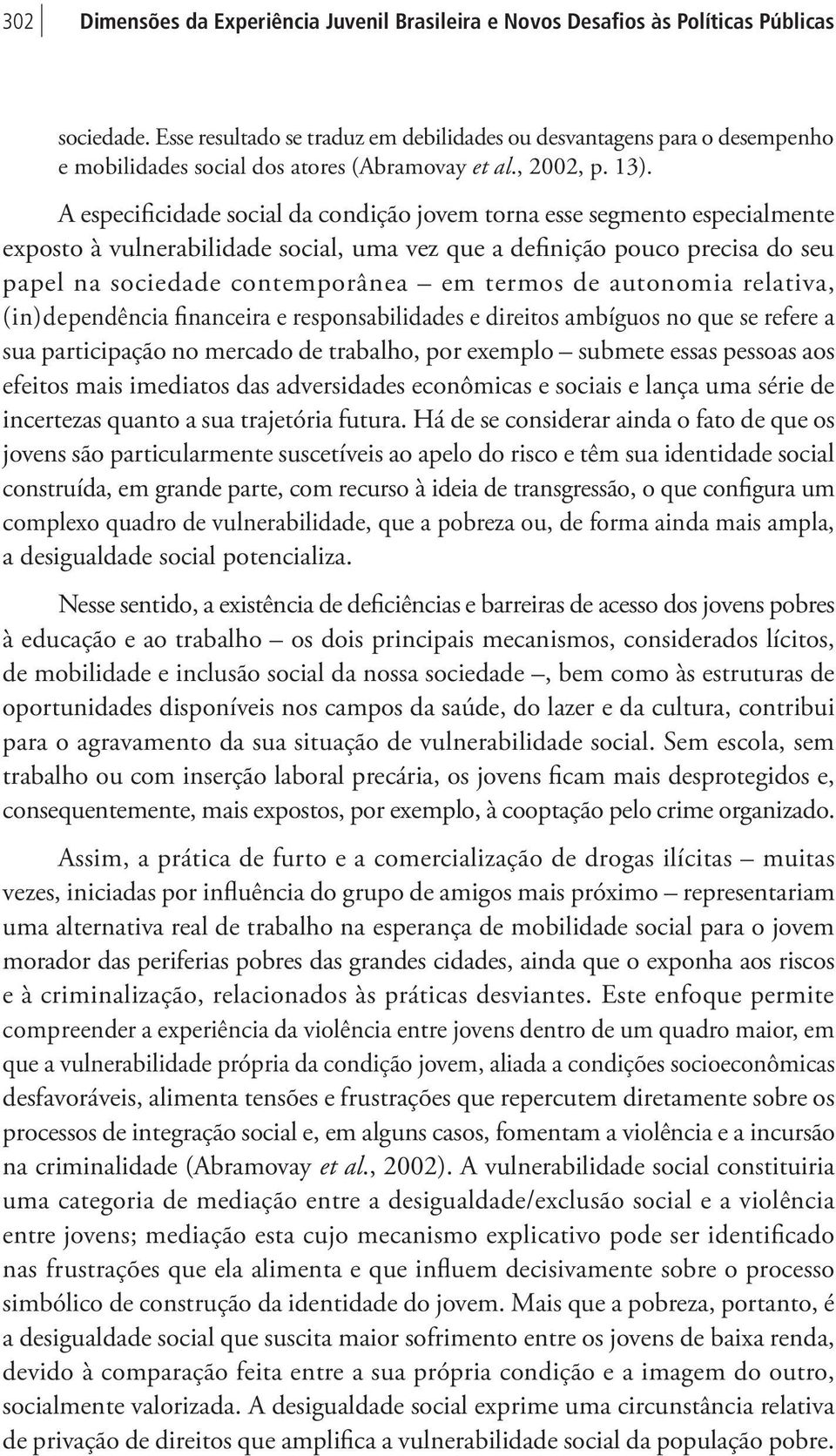 302 Dimensões da Experiência Juvenil Brasileira e Novos Desafios às Políticas Públicas

sociedade. Esse resultado se traduz em debilidades ou desvantagens para o desempenho e mobilidades social dos atores (Abramovay et al., 2002, p. 13).

A especificidade social da condição jovem torna esse segmento especialmente exposto à vulnerabilidade social, uma vez que a definição pouco precisa do seu papel na sociedade contemporânea – em termos de autonomia relativa, (in)dependência financeira e responsabilidades e direitos ambíguos no que se refere a sua participação no mercado de trabalho, por exemplo – submete essas pessoas aos efeitos mais imediatos das adversidades econômicas e sociais e lança uma série de incertezas quanto a sua trajetória futura. Há de se considerar ainda o fato de que os jovens são particularmente suscetíveis ao apelo do risco e têm sua identidade social construída, em grande parte, com recurso à ideia de transgressão, o que configura um complexo quadro de vulnerabilidade, que a pobreza ou, de forma ainda mais ampla, a desigualdade social potencializa.

Nesse sentido, a existência de deficiências e barreiras de acesso dos jovens pobres à educação e ao trabalho – os dois principais mecanismos, considerados lícitos, de mobilidade e inclusão social da nossa sociedade –, bem como às estruturas de oportunidades disponíveis nos campos da saúde, do lazer e da cultura, contribui para o agravamento da sua situação de vulnerabilidade social. Sem escola, sem trabalho ou com inserção laboral precária, os jovens ficam mais desprotegidos e, consequentemente, mais expostos, por exemplo, à cooptação pelo crime organizado.

Assim, a prática de furto e a comercialização de drogas ilícitas – muitas vezes, iniciadas por influência do grupo de amigos mais próximo – representariam uma alternativa real de trabalho na esperança de mobilidade social para o jovem morador das periferias pobres das grandes cidades, ainda que o exponha aos riscos e à criminalização, relacionados às práticas desviantes. Este enfoque permite compreender a experiência da violência entre jovens dentro de um quadro maior, em que a vulnerabilidade própria da condição jovem, aliada a condições socioeconômicas desfavoráveis, alimenta tensões e frustrações que repercutem diretamente sobre os processos de integração social e, em alguns casos, fomentam a violência e a incursão na criminalidade (Abramovay et al., 2002). A vulnerabilidade social constituiria uma categoria de mediação entre a desigualdade/exclusão social e a violência entre jovens; mediação esta cujo mecanismo explicativo pode ser identificado nas frustrações que ela alimenta e que influem decisivamente sobre o processo simbólico de construção da identidade do jovem. Mais que a pobreza, portanto, é a desigualdade social que suscita maior sofrimento entre os jovens de baixa renda, devido à comparação feita entre a sua própria condição e a imagem do outro, socialmente valorizada. A desigualdade social exprime uma circunstância relativa de privação de direitos que amplifica a vulnerabilidade social da população pobre.